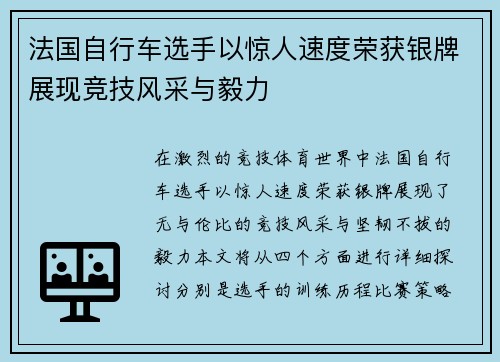 法国自行车选手以惊人速度荣获银牌展现竞技风采与毅力

在激烈的竞技体育世界中法国自行车选手以惊人速度荣获银牌展现了无与伦比的竞技风采与坚韧不拔的毅力本文将从四个方面进行详细探讨分别是选手的训练历程比赛策略